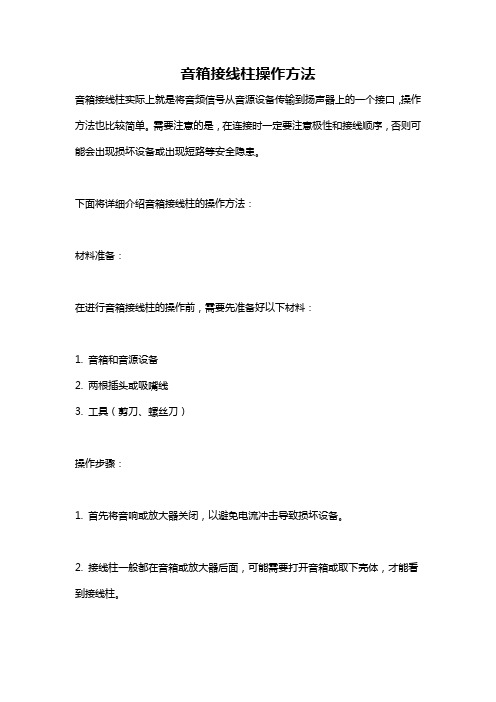 音箱接线柱操作方法

音箱接线柱实际上就是将音频信号从音源设备传输到扬声器上的一个接口，操作方法也比较简单。需要注意的是，在连接时一定要注意极性和接线顺序，否则可能会出现损坏设备或出现短路等安全隐患。

下面将详细介绍音箱接线柱的操作方法：

材料准备：

在进行音箱接线柱的操作前，需要先准备好以下材料：

1. 音箱和音源设备
2. 两根插头或吸嘴线
3. 工具（剪刀、螺丝刀）

操作步骤：

1. 首先将音响或放大器关闭，以避免电流冲击导致损坏设备。

2. 接线柱一般都在音箱或放大器后面，可能需要打开音箱或取下壳体，才能看到接线柱。